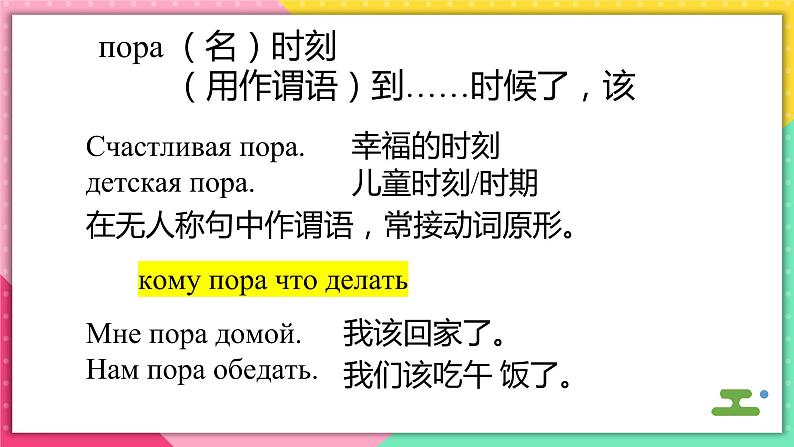 пора （名）时刻
（用作谓语）到……时候了，该

Счастливая пора. 幸福的时刻
детская пора. 儿童时刻/时期
在无人称句中作谓语，常接动词原形。

кому пора что делать

Мне пора домой. 我该回家了。
Нам пора обедать. 我们该吃午 饭了。